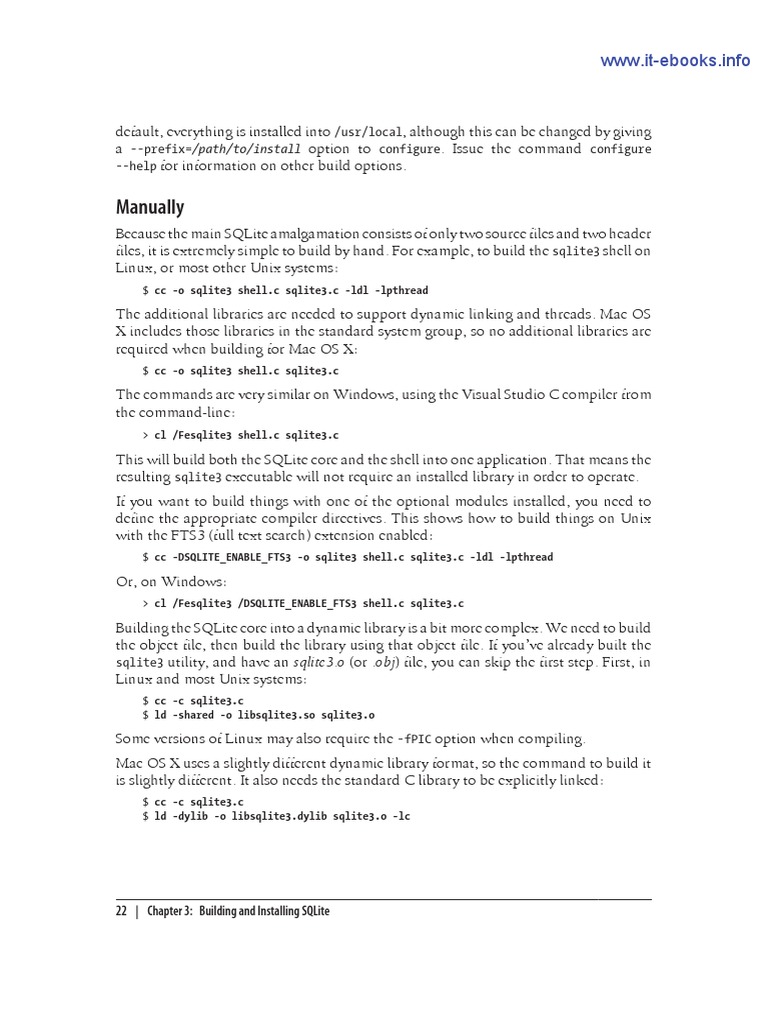 www.it-ebooks.info

default, everything is installed into /usr/local, although this can be changed by giving a --prefix=/path/to/install option to configure. Issue the command configure --help for information on other build options.

Manually

Because the main SQLite amalgamation consists of only two source files and two header files, it is extremely simple to build by hand. For example, to build the sqlite3 shell on Linux, or most other Unix systems:

$ cc -o sqlite3 shell.c sqlite3.c -ldl -lpthread

The additional libraries are needed to support dynamic linking and threads. Mac OS X includes those libraries in the standard system group, so no additional libraries are required when building for Mac OS X:

$ cc -o sqlite3 shell.c sqlite3.c

The commands are very similar on Windows, using the Visual Studio C compiler from the command-line:

> cl /Fesqlite3 shell.c sqlite3.c

This will build both the SQLite core and the shell into one application. That means the resulting sqlite3 executable will not require an installed library in order to operate.

If you want to build things with one of the optional modules installed, you need to define the appropriate compiler directives. This shows how to build things on Unix with the FTS3 (full text search) extension enabled:

$ cc -DSQLITE_ENABLE_FTS3 -o sqlite3 shell.c sqlite3.c -ldl -lpthread

Or, on Windows:

> cl /Fesqlite3 /DSQLITE_ENABLE_FTS3 shell.c sqlite3.c

Building the SQLite core into a dynamic library is a bit more complex. We need to build the object file, then build the library using that object file. If you've already built the sqlite3 utility, and have an sqlite3.o (or .obj) file, you can skip the first step. First, in Linux and most Unix systems:

$ cc -c sqlite3.c
$ ld -shared -o libsqlite3.so sqlite3.o

Some versions of Linux may also require the -fPIC option when compiling.

Mac OS X uses a slightly different dynamic library format, so the command to build it is slightly different. It also needs the standard C library to be explicitly linked:

$ cc -c sqlite3.c
$ ld -dylib -o libsqlite3.dylib sqlite3.o -lc

22 | Chapter 3: Building and Installing SQLite